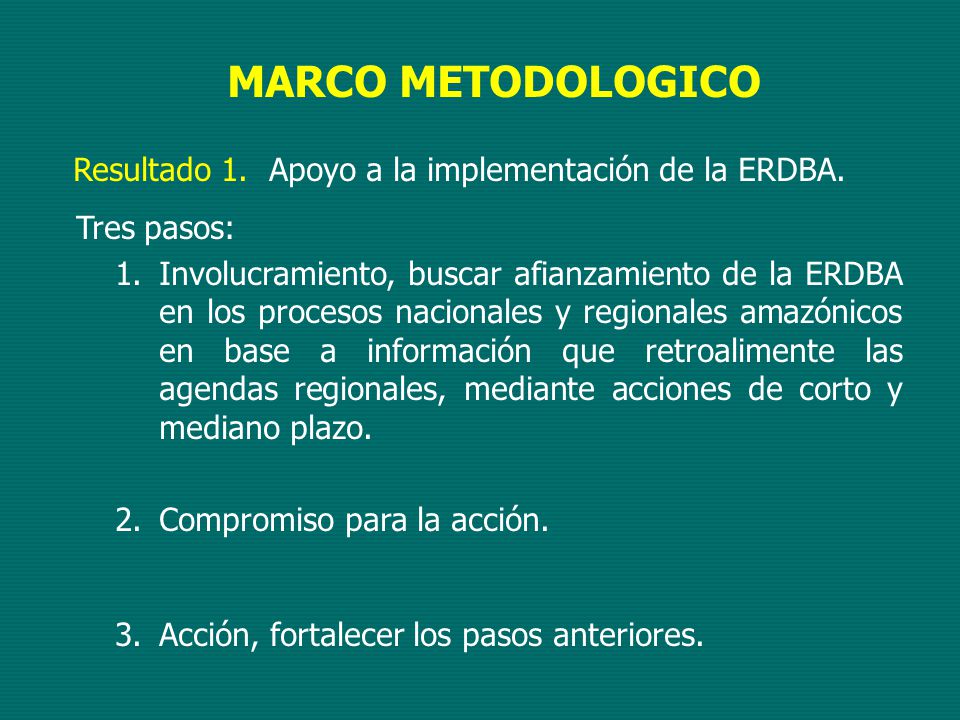 MARCO METODOLOGICO

Resultado 1. Apoyo a la implementación de la ERDBA.

Tres pasos:

1. Involucramiento, buscar afianzamiento de la ERDBA en los procesos nacionales y regionales amazónicos en base a información que retroalimente las agendas regionales, mediante acciones de corto y mediano plazo.

2. Compromiso para la acción.

3. Acción, fortalecer los pasos anteriores.